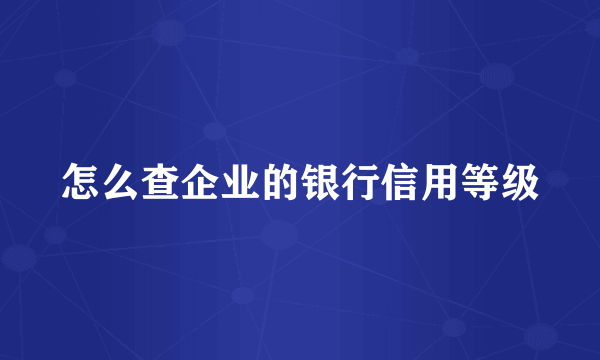 怎么查企业的银行信用等级